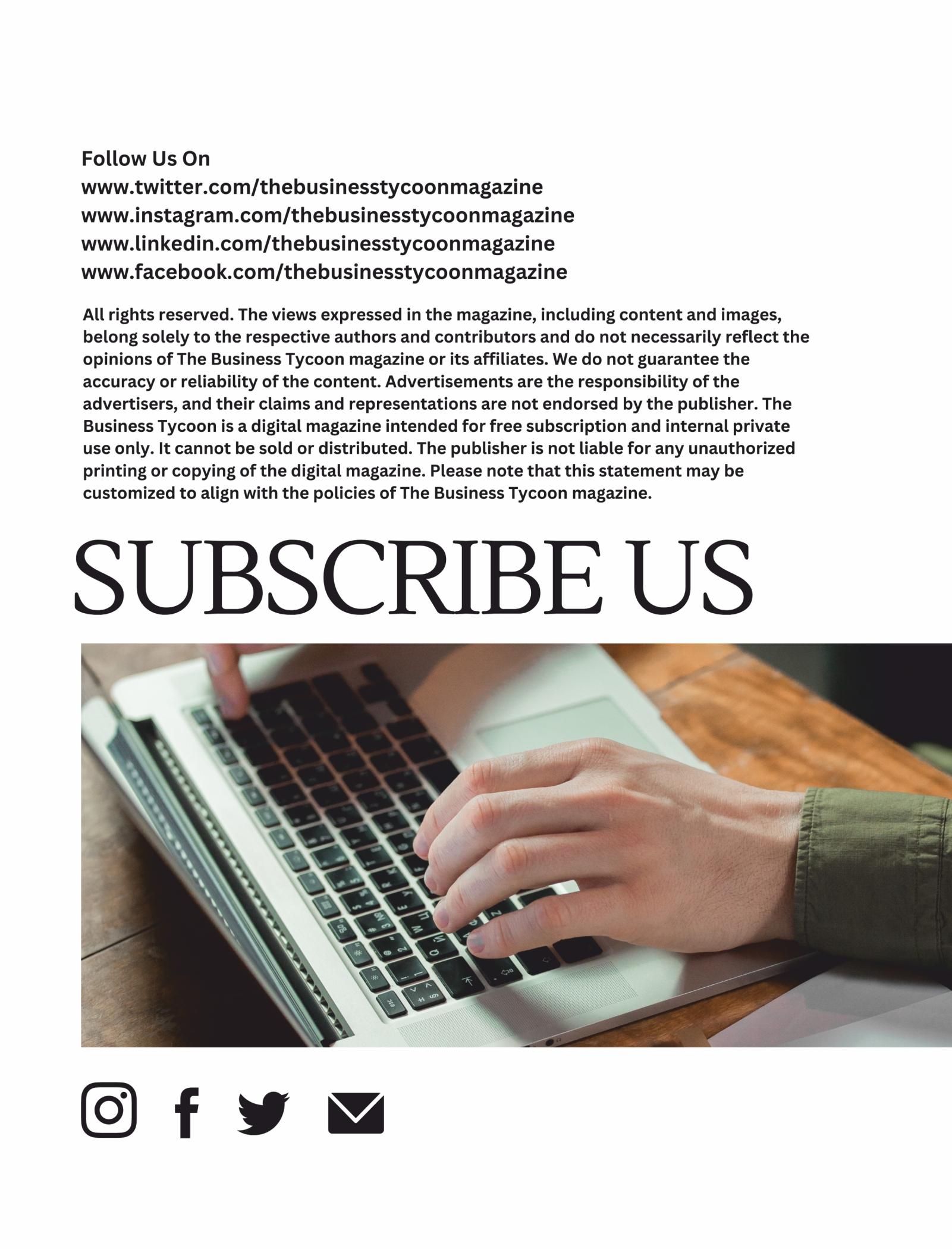 Follow Us On
www.twitter.com/thebusinesstycoonmagazine
www.instagram.com/thebusinesstycoonmagazine
www.linkedin.com/thebusinesstycoonmagazine
www.facebook.com/thebusinesstycoonmagazine

All rights reserved. The views expressed in the magazine, including content and images, belong solely to the respective authors and contributors and do not necessarily reflect the opinions of The Business Tycoon magazine or its affiliates. We do not guarantee the accuracy or reliability of the content. Advertisements are the responsibility of the advertisers, and their claims and representations are not endorsed by the publisher. The Business Tycoon is a digital magazine intended for free subscription and internal private use only. It cannot be sold or distributed. The publisher is not liable for any unauthorized printing or copying of the digital magazine. Please note that this statement may be customized to align with the policies of The Business Tycoon magazine.

SUBSCRIBE US